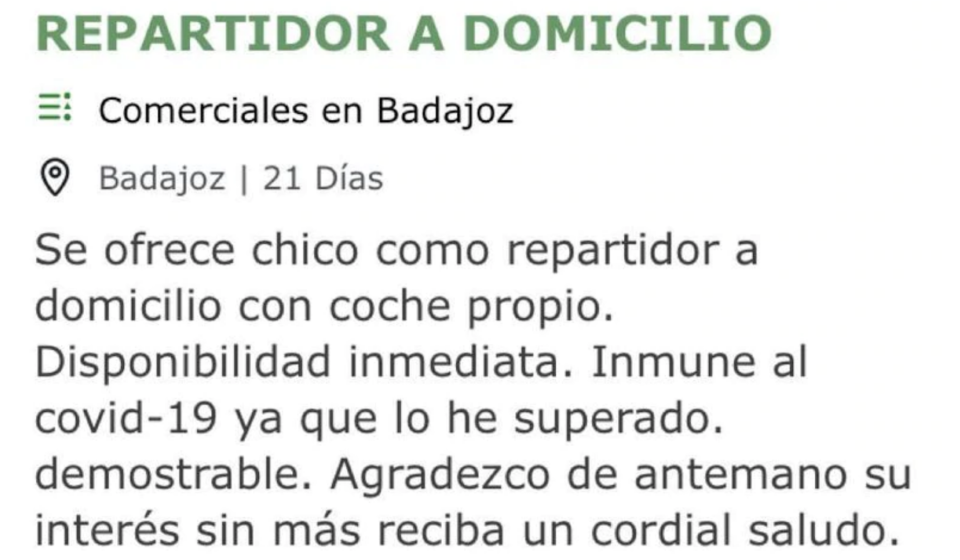 REPARTIDOR A DOMICILIO

Comerciales en Badajoz

Badajoz | 21 Días

Se ofrece chico como repartidor a domicilio con coche propio. Disponibilidad inmediata. Inmune al covid-19 ya que lo he superado. demostrable. Agradezco de antemano su interés sin más reciba un cordial saludo.